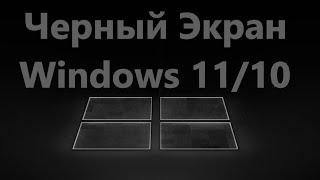 Черный Экран
Windows 11/10